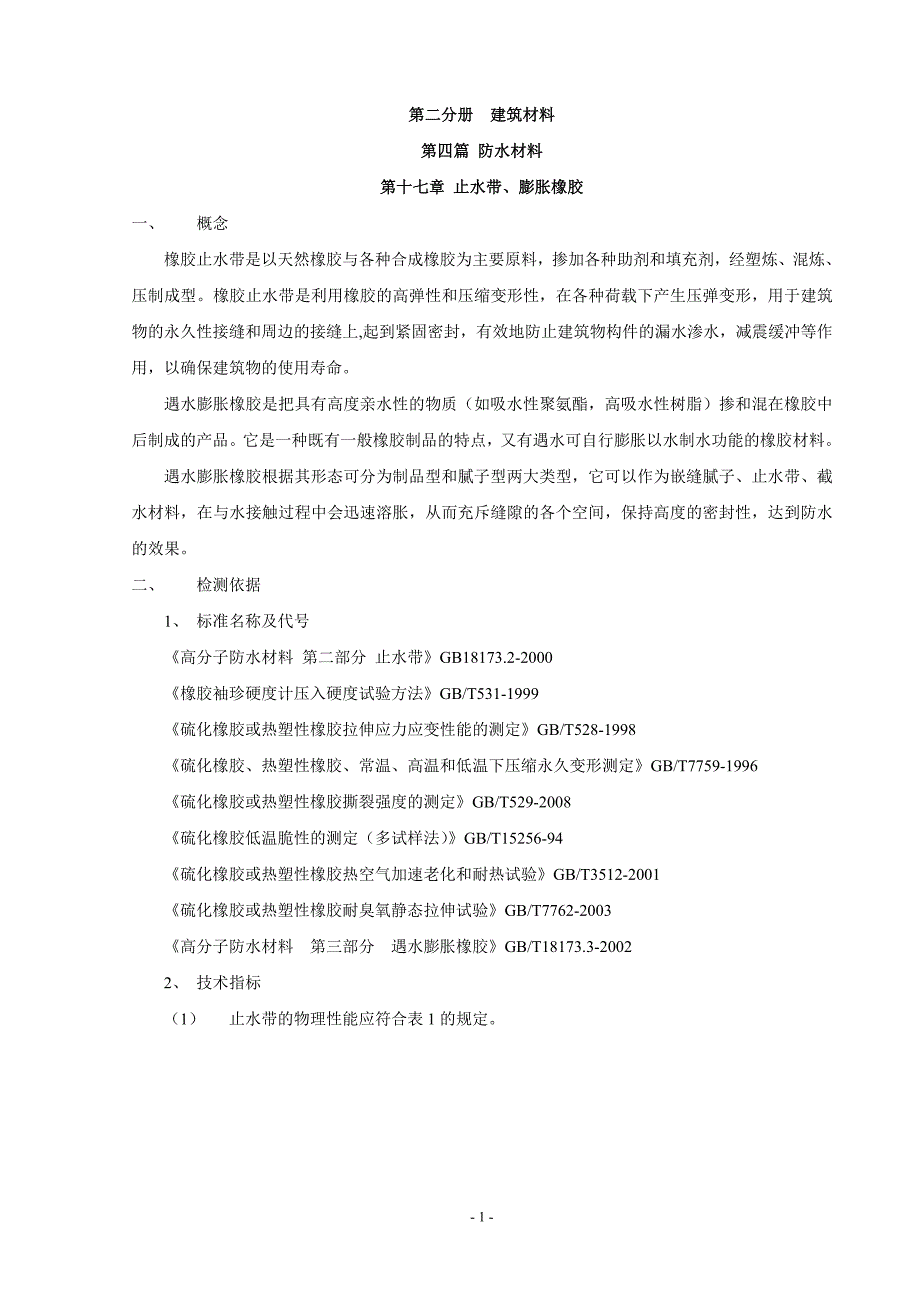 第二分册　建筑材料

第四篇 防水材料

第十七章 止水带、膨胀橡胶

一、　　概念

橡胶止水带是以天然橡胶与各种合成橡胶为主要原料，掺加各种助剂和填充剂，经塑炼、混炼、压制成型。橡胶止水带是利用橡胶的高弹性和压缩变形性，在各种荷载下产生压弹变形，用于建筑物的永久性接缝和周边的接缝上,起到紧固密封，有效地防止建筑物构件的漏水渗水，减震缓冲等作用，以确保建筑物的使用寿命。

遇水膨胀橡胶是把具有高度亲水性的物质（如吸水性聚氨酯，高吸水性树脂）掺和混在橡胶中后制成的产品。它是一种既有一般橡胶制品的特点，又有遇水可自行膨胀以水制水功能的橡胶材料。

遇水膨胀橡胶根据其形态可分为制品型和腻子型两大类型，它可以作为嵌缝腻子、止水带、截水材料，在与水接触过程中会迅速溶胀，从而充斥缝隙的各个空间，保持高度的密封性，达到防水的效果。

二、　　检测依据

1、 标准名称及代号

《高分子防水材料 第二部分 止水带》GB18173.2-2000

《橡胶袖珍硬度计压入硬度试验方法》GB/T531-1999

《硫化橡胶或热塑性橡胶拉伸应力应变性能的测定》GB/T528-1998

《硫化橡胶、热塑性橡胶、常温、高温和低温下压缩永久变形测定》GB/T7759-1996

《硫化橡胶或热塑性橡胶撕裂强度的测定》GB/T529-2008

《硫化橡胶低温脆性的测定（多试样法)》GB/T15256-94

《硫化橡胶或热塑性橡胶热空气加速老化和耐热试验》GB/T3512-2001

《硫化橡胶或热塑性橡胶耐臭氧静态拉伸试验》GB/T7762-2003

《高分子防水材料　第三部分　遇水膨胀橡胶》GB/T18173.3-2002

2、 技术指标

（1）　止水带的物理性能应符合表 1 的规定。

- 1 -